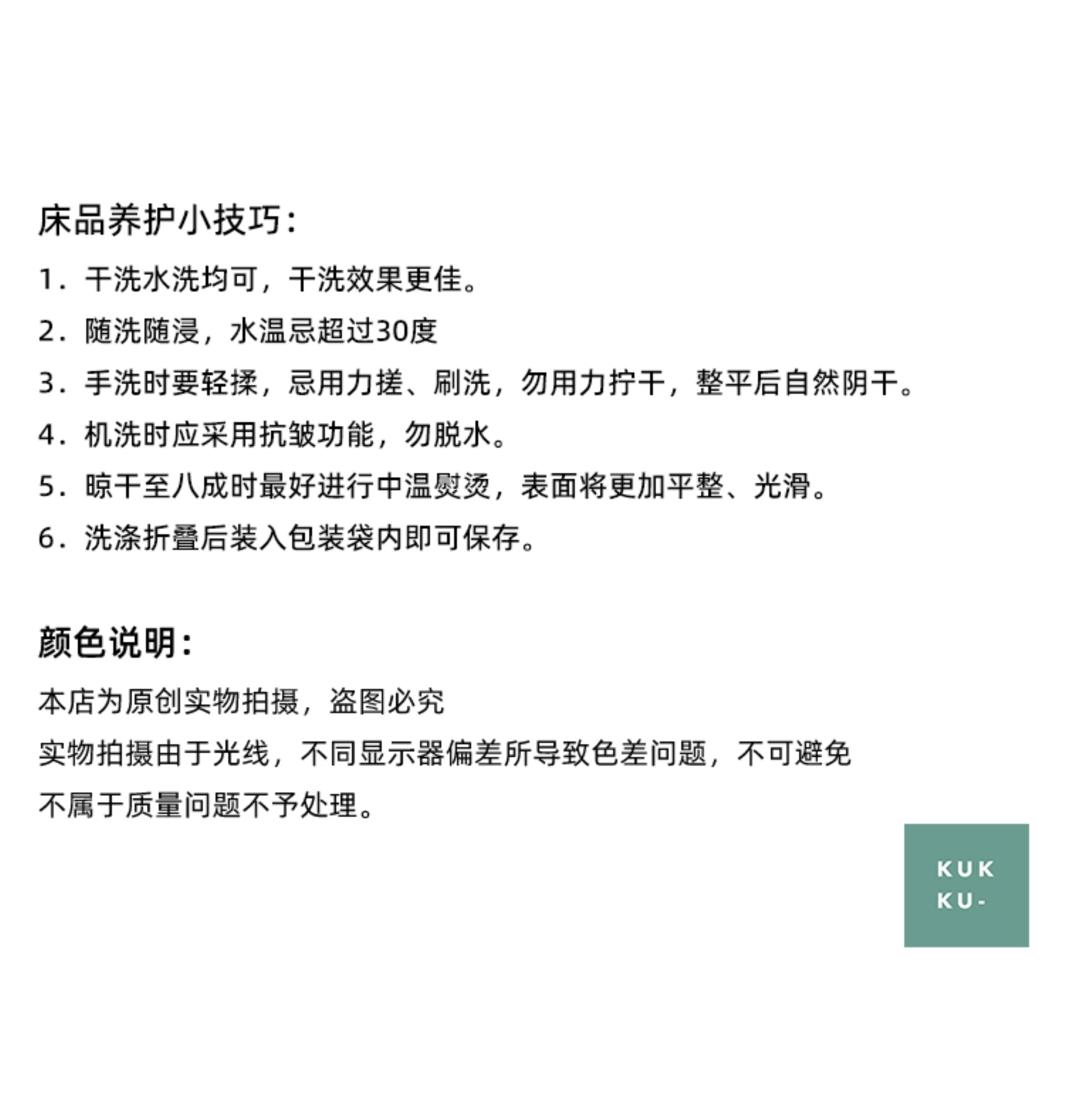 床品养护小技巧：

1. 干洗水洗均可，干洗效果更佳。

2. 随洗随浸，水温忌超过30度

3. 手洗时要轻揉，忌用力搓、刷洗，勿用力拧干，整平后自然阴干。

4. 机洗时应采用抗皱功能，勿脱水。

5. 晾干至八成时最好进行中温熨烫，表面将更加平整、光滑。

6. 洗涤折叠后装入包装袋内即可保存。

颜色说明：

本店为原创实物拍摄，盗图必究

实物拍摄由于光线，不同显示器偏差所导致色差问题，不可避免

不属于质量问题不予处理。

KUK
KU-